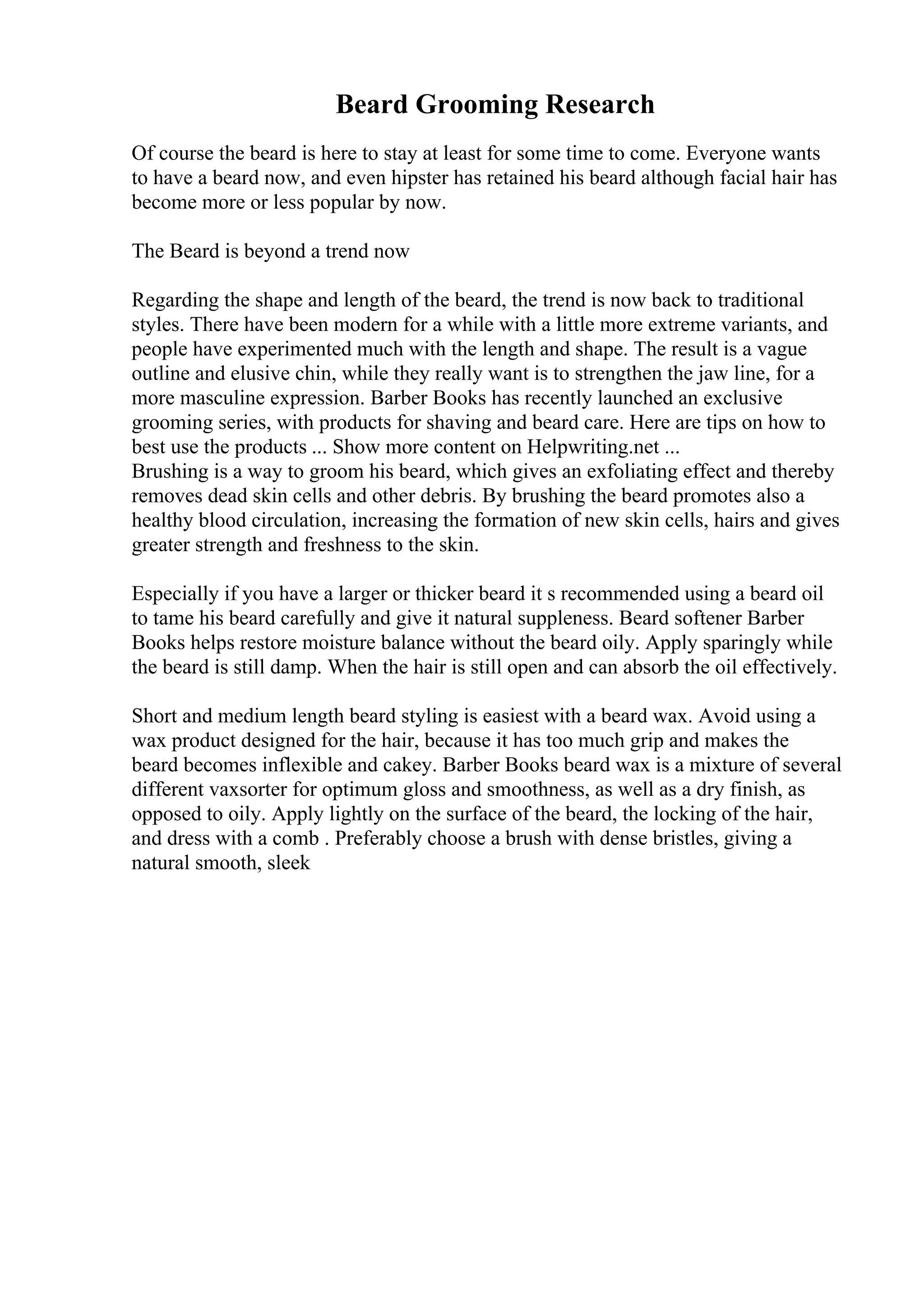 Beard Grooming Research

Of course the beard is here to stay at least for some time to come. Everyone wants to have a beard now, and even hipster has retained his beard although facial hair has become more or less popular by now.

The Beard is beyond a trend now

Regarding the shape and length of the beard, the trend is now back to traditional styles. There have been modern for a while with a little more extreme variants, and people have experimented much with the length and shape. The result is a vague outline and elusive chin, while they really want is to strengthen the jaw line, for a more masculine expression. Barber Books has recently launched an exclusive grooming series, with products for shaving and beard care. Here are tips on how to best use the products ... Show more content on Helpwriting.net ...
Brushing is a way to groom his beard, which gives an exfoliating effect and thereby removes dead skin cells and other debris. By brushing the beard promotes also a healthy blood circulation, increasing the formation of new skin cells, hairs and gives greater strength and freshness to the skin.

Especially if you have a larger or thicker beard it s recommended using a beard oil to tame his beard carefully and give it natural suppleness. Beard softener Barber Books helps restore moisture balance without the beard oily. Apply sparingly while the beard is still damp. When the hair is still open and can absorb the oil effectively.

Short and medium length beard styling is easiest with a beard wax. Avoid using a wax product designed for the hair, because it has too much grip and makes the beard becomes inflexible and cakey. Barber Books beard wax is a mixture of several different vaxsorter for optimum gloss and smoothness, as well as a dry finish, as opposed to oily. Apply lightly on the surface of the beard, the locking of the hair, and dress with a comb . Preferably choose a brush with dense bristles, giving a natural smooth, sleek